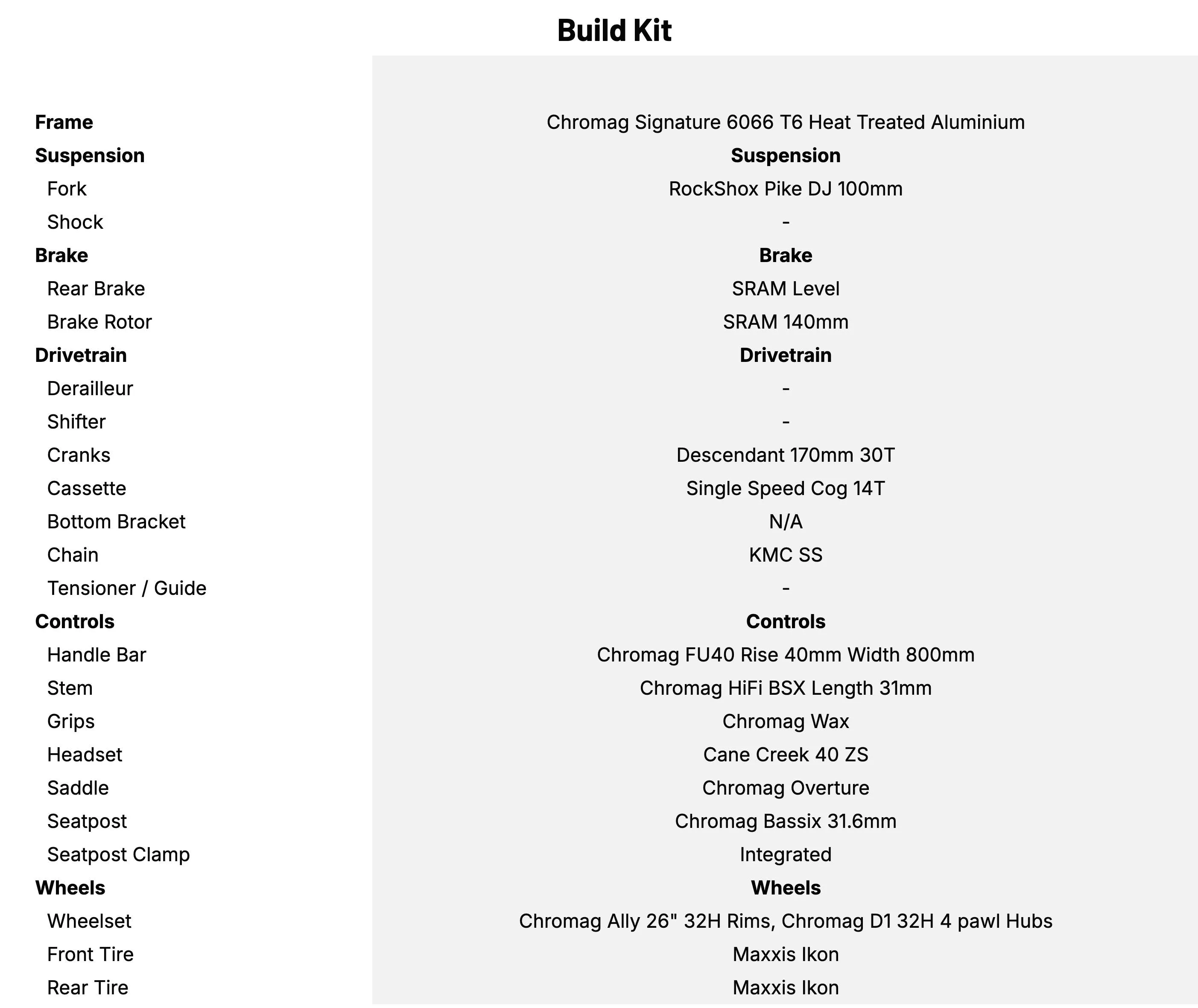 Build Kit

| | |
|---|---|
| Frame | Chromag Signature 6066 T6 Heat Treated Aluminium |
| Suspension | Suspension |
| Fork | RockShox Pike DJ 100mm |
| Shock | - |
| Brake | Brake |
| Rear Brake | SRAM Level |
| Brake Rotor | SRAM 140mm |
| Drivetrain | Drivetrain |
| Derailleur | - |
| Shifter | - |
| Cranks | Descendant 170mm 30T |
| Cassette | Single Speed Cog 14T |
| Bottom Bracket | N/A |
| Chain | KMC SS |
| Tensioner / Guide | - |
| Controls | Controls |
| Handle Bar | Chromag FU40 Rise 40mm Width 800mm |
| Stem | Chromag HiFi BSX Length 31mm |
| Grips | Chromag Wax |
| Headset | Cane Creek 40 ZS |
| Saddle | Chromag Overture |
| Seatpost | Chromag Bassix 31.6mm |
| Seatpost Clamp | Integrated |
| Wheels | Wheels |
| Wheelset | Chromag Ally 26" 32H Rims, Chromag D1 32H 4 pawl Hubs |
| Front Tire | Maxxis Ikon |
| Rear Tire | Maxxis Ikon |